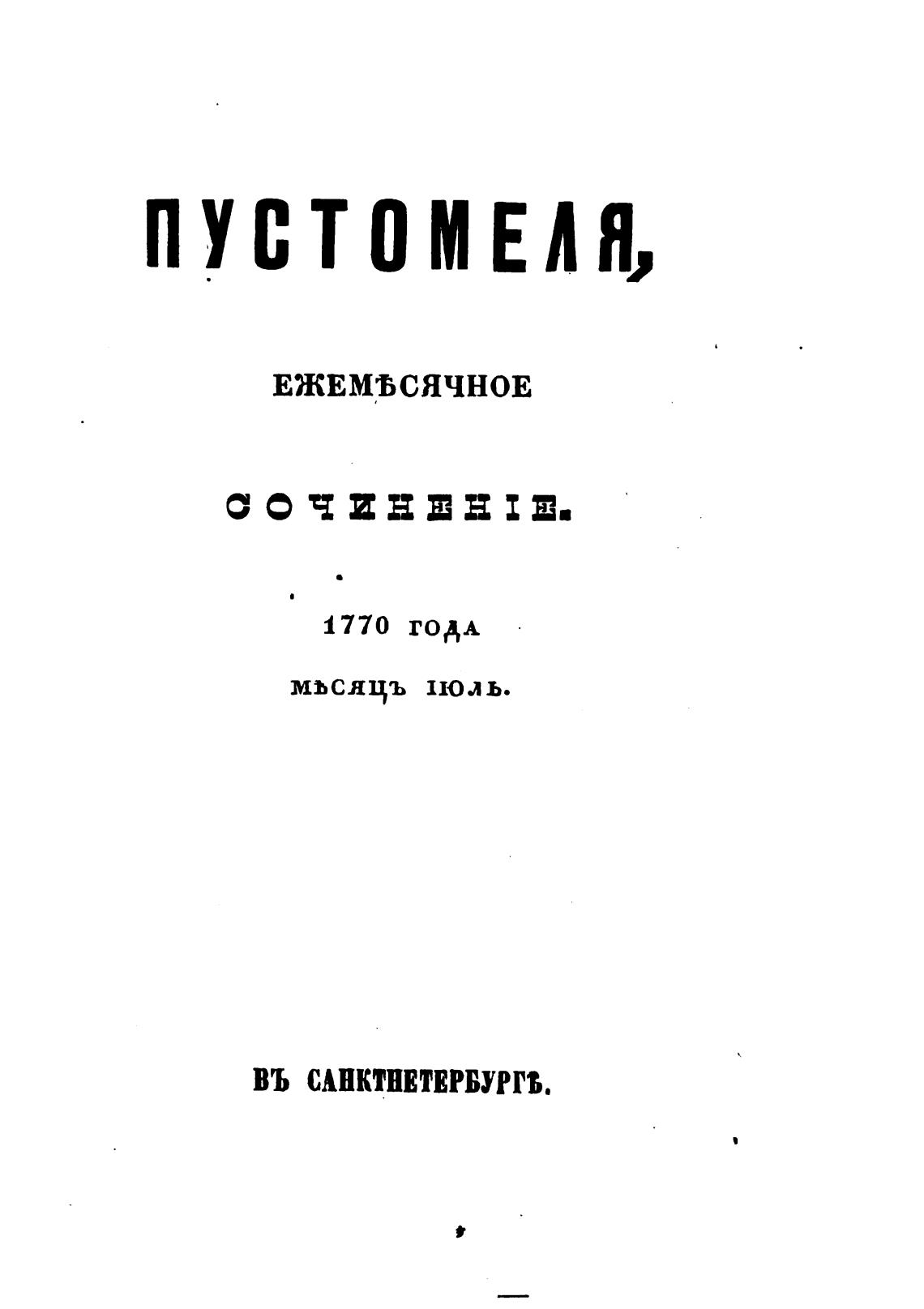 ПУСТОМЕЛЯ,

ЕЖЕМѢСЯЧНОЕ

СОЧИНЕНІЕ.

1770 ГОДА

МѢСЯЦЪ ІЮЛЬ.

ВЪ САНКТПЕТЕРБУРГѢ.